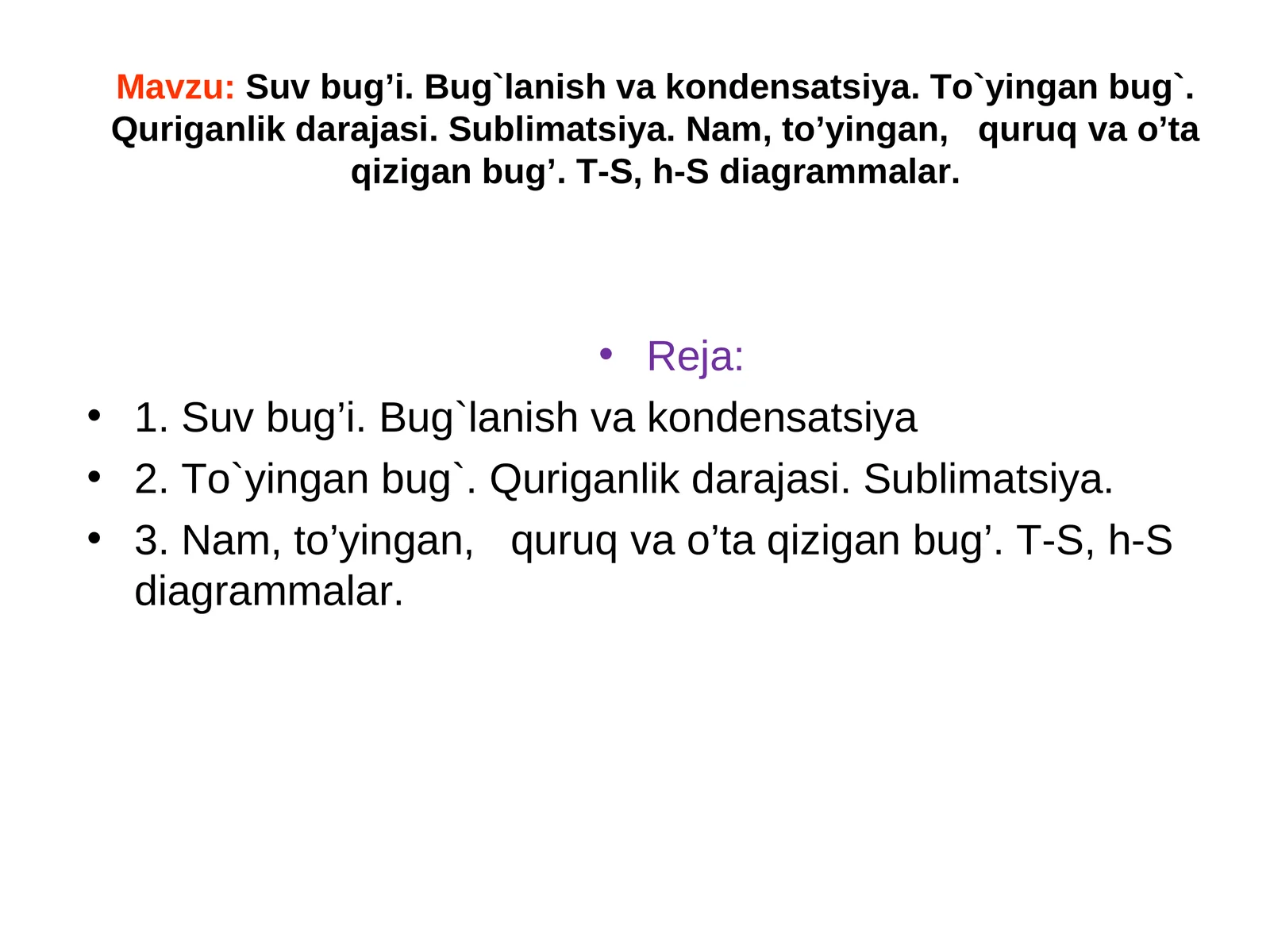 Mavzu: Suv bug’i. Bug`lanish va kondensatsiya. To`yingan bug`. Quriganlik darajasi. Sublimatsiya. Nam, to’yingan, quruq va o’ta qizigan bug’. T-S, h-S diagrammalar.

• Reja:
• 1. Suv bug’i. Bug`lanish va kondensatsiya
• 2. To`yingan bug`. Quriganlik darajasi. Sublimatsiya.
• 3. Nam, to’yingan, quruq va o’ta qizigan bug’. T-S, h-S diagrammalar.